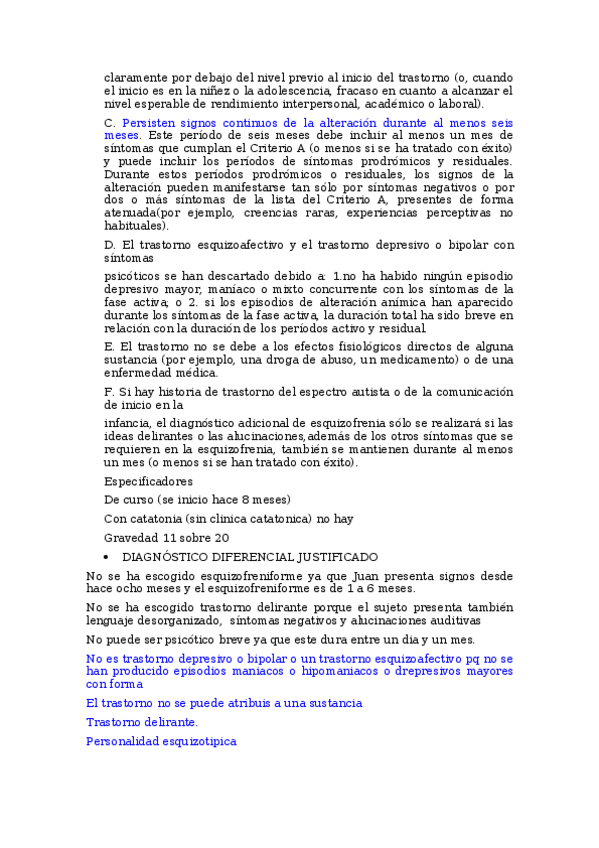 claramente por debajo del nivel previo al inicio del trastorno (o, cuando el inicio es en la niñez o la adolescencia, fracaso en cuanto a alcanzar el nivel esperable de rendimiento interpersonal, académico o laboral).

C. Persisten signos continuos de la alteración durante al menos seis meses. Este período de seis meses debe incluir al menos un mes de síntomas que cumplan el Criterio A (o menos si se ha tratado con éxito) y puede incluir los períodos de síntomas prodrómicos y residuales. Durante estos períodos prodrómicos o residuales, los signos de la alteración pueden manifestarse tan sólo por síntomas negativos o por dos o más síntomas de la lista del Criterio A, presentes de forma atenuada(por ejemplo, creencias raras, experiencias perceptivas no habituales).

D. El trastorno esquizoafectivo y el trastorno depresivo o bipolar con síntomas

psicóticos se han descartado debido a: 1.no ha habido ningún episodio depresivo mayor, maníaco o mixto concurrente con los síntomas de la fase activa; o 2. si los episodios de alteración anímica han aparecido durante los síntomas de la fase activa, la duración total ha sido breve en relación con la duración de los períodos activo y residual.

E. El trastorno no se debe a los efectos fisiológicos directos de alguna sustancia (por ejemplo, una droga de abuso, un medicamento) o de una enfermedad médica.

F. Si hay historia de trastorno del espectro autista o de la comunicación de inicio en la

infancia, el diagnóstico adicional de esquizofrenia sólo se realizará si las ideas delirantes o las alucinaciones, además de los otros síntomas que se requieren en la esquizofrenia, también se mantienen durante al menos un mes (o menos si se han tratado con éxito).

Especificadores

De curso (se inicio hace 8 meses)

Con catatonia (sin clinica catatonica) no hay

Gravedad 11 sobre 20

• DIAGNÓSTICO DIFERENCIAL JUSTIFICADO

No se ha escogido esquizofreniforme ya que Juan presenta signos desde hace ocho meses y el esquizofreniforme es de 1 a 6 meses.

No se ha escogido trastorno delirante porque el sujeto presenta también lenguaje desorganizado, síntomas negativos y alucinaciones auditivas

No puede ser psicótico breve ya que este dura entre un dia y un mes.

No es trastorno depresivo o bipolar o un trastorno esquizoafectivo pq no se han producido episodios maniacos o hipomaniacos o drepresivos mayores con forma

El trastorno no se puede atribuis a una sustancia

Trastorno delirante.

Personalidad esquizotipica